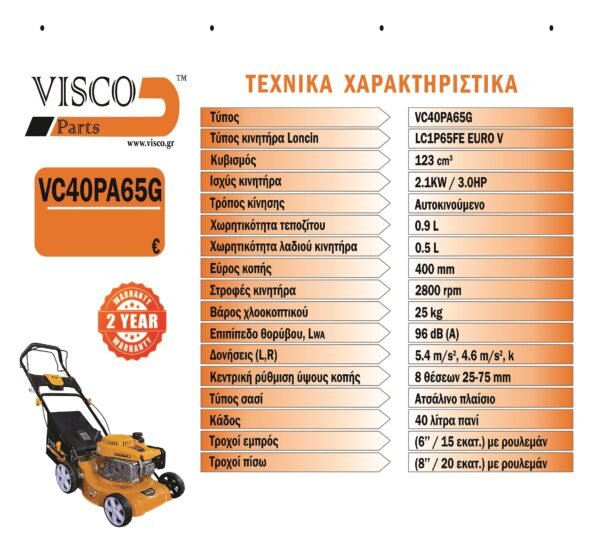 VISCO™
Parts
www.visco.gr

VC40PA65G

€

WARRANTY
2 YEAR
WARRANTY

ΤΕΧΝΙΚΑ ΧΑΡΑΚΤΗΡΙΣΤΙΚΑ

| Τύπος | VC40PA65G |
|---|---|
| Τύπος κινητήρα Loncin | LC1P65FE EURO V |
| Κυβισμός | 123 $cm^3$ |
| Ισχύς κινητήρα | 2.1KW / 3.0HP |
| Τρόπος κίνησης | Αυτοκινούμενο |
| Χωρητικότητα τεποζίτου | 0.9 L |
| Χωρητικότητα λαδιού κινητήρα | 0.5 L |
| Εύρος κοπής | 400 mm |
| Στροφές κινητήρα | 2800 rpm |
| Βάρος χλοοκοπτικού | 25 kg |
| Επιπίπεδο θορύβου, LWA | 96 dB (A) |
| Δονήσεις (L,R) | 5.4 $m/s^2$, 4.6 $m/s^2$, k |
| Κεντρική ρύθμιση ύψους κοπής | 8 θέσεων 25-75 mm |
| Τύπος σασί | Ατσάλινο πλαίσιο |
| Κάδος | 40 λίτρα πανί |
| Τροχοί εμπρός | (6" / 15 εκατ.) με ρουλεμάν |
| Τροχοί πίσω | (8" / 20 εκατ.) με ρουλεμάν |